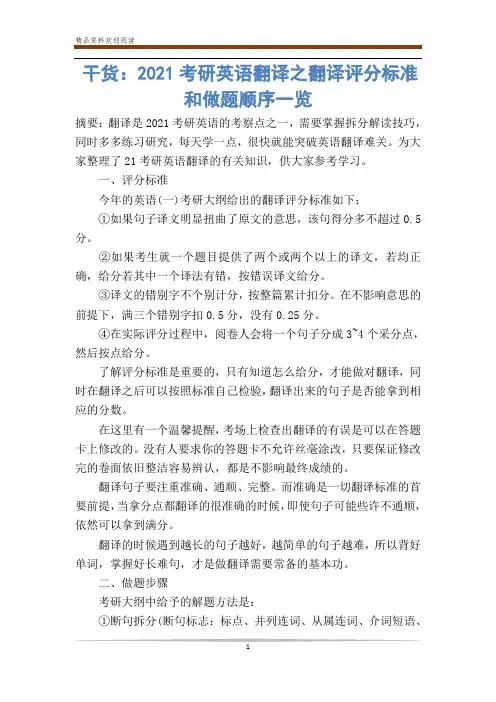 精品资料欢迎阅读

干货：2021 考研英语翻译之翻译评分标准和做题顺序一览

摘要：翻译是 2021 考研英语的考察点之一，需要掌握拆分解读技巧，同时多多练习研究，每天学一点，很快就能突破英语翻译难关。为大家整理了 21 考研英语翻译的有关知识，供大家参考学习。

一、评分标准

今年的英语(一)考研大纲给出的翻译评分标准如下：

①如果句子译文明显扭曲了原文的意思，该句得分多不超过 0.5 分。

②如果考生就一个题目提供了两个或两个以上的译文，若均正确，给分若其中一个译法有错，按错误译文给分。

③译文的错别字不个别计分，按整篇累计扣分。在不影响意思的前提下，满三个错别字扣 0.5 分，没有 0.25 分。

④在实际评分过程中，阅卷人会将一个句子分成 3~4 个采分点，然后按点给分。

了解评分标准是重要的，只有知道怎么给分，才能做对翻译，同时在翻译之后可以按照标准自己检验，翻译出来的句子是否能拿到相应的分数。

在这里有一个温馨提醒，考场上检查出翻译的有误是可以在答题卡上修改的。没有人要求你的答题卡不允许丝毫涂改，只要保证修改完的卷面依旧整洁容易辨认，都是不影响最终成绩的。

翻译句子要注重准确、通顺、完整。而准确是一切翻译标准的首要前提，当拿分点都翻译的很准确的时候，即使句子可能些许不通顺，依然可以拿到满分。

翻译的时候遇到越长的句子越好，越简单的句子越难，所以背好单词，掌握好长难句，才是做翻译需要常备的基本功。

二、做题步骤

考研大纲中给予的解题方法是：

①断句拆分(断句标志：标点、并列连词、从属连词、介词短语、

1